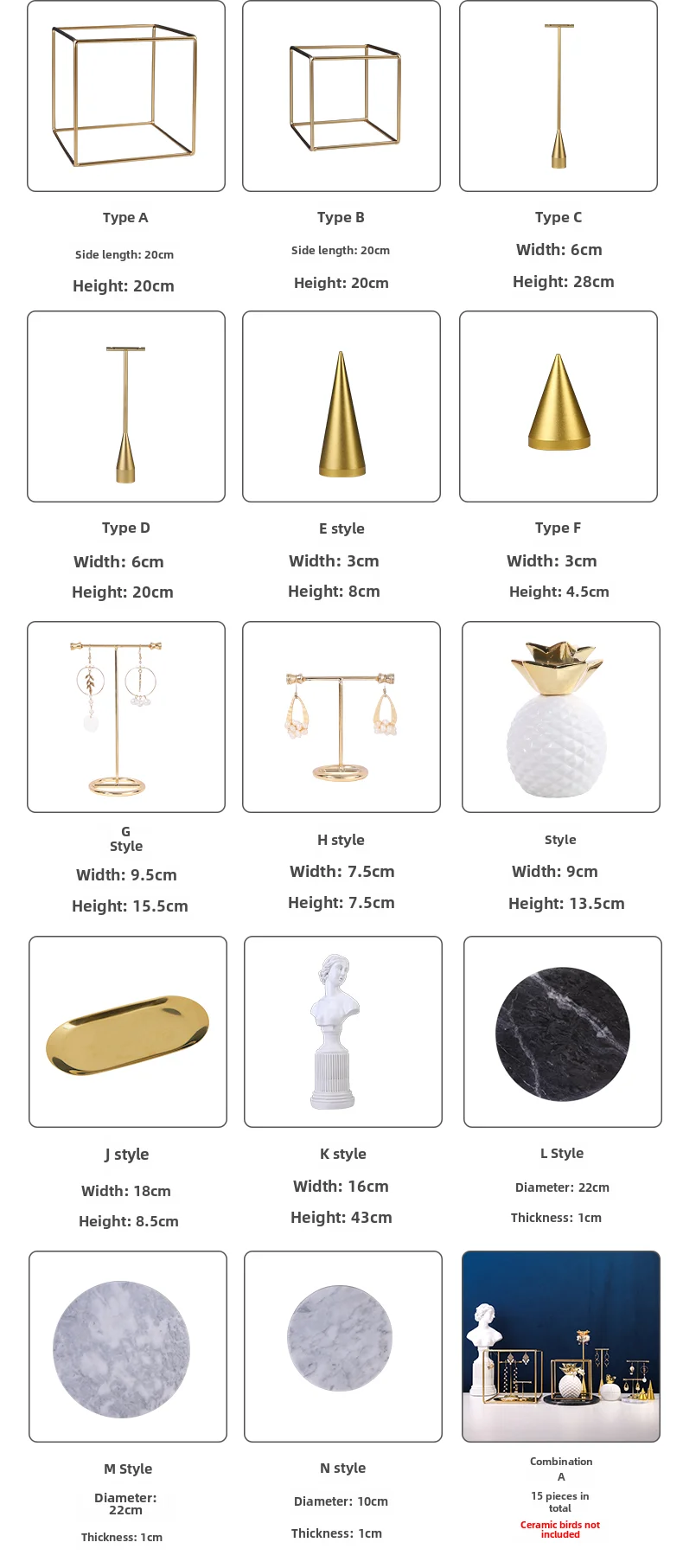 Type A

Side length: 20cm

Height: 20cm

Type B

Side length: 20cm

Height: 20cm

Type C

Width: 6cm

Height: 28cm

Type D

Width: 6cm

Height: 20cm

E style

Width: 3cm

Height: 8cm

Type F

Width: 3cm

Height: 4.5cm

G Style

Width: 9.5cm

Height: 15.5cm

H style

Width: 7.5cm

Height: 7.5cm

Style

Width: 9cm

Height: 13.5cm

J style

Width: 18cm

Height: 8.5cm

K style

Width: 16cm

Height: 43cm

L Style

Diameter: 22cm

Thickness: 1cm

M Style

Diameter: 22cm

Thickness: 1cm

N style

Diameter: 10cm

Thickness: 1cm

Combination A

15 pieces in total

Ceramic birds not included